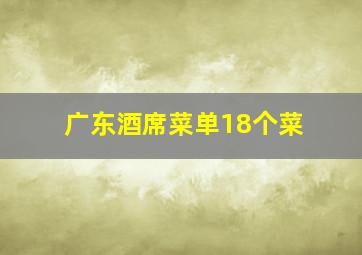 广东酒席菜单18个菜